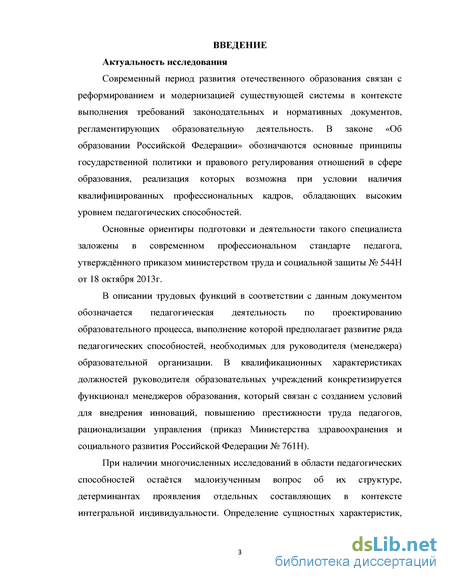 ВВЕДЕНИЕ

Актуальность исследования

Современный период развития отечественного образования связан с реформированием и модернизацией существующей системы в контексте выполнения требований законодательных и нормативных документов, регламентирующих образовательную деятельность. В законе «Об образовании Российской Федерации» обозначаются основные принципы государственной политики и правового регулирования отношений в сфере образования, реализация которых возможна при условии наличия квалифицированных профессиональных кадров, обладающих высоким уровнем педагогических способностей.

Основные ориентиры подготовки и деятельности такого специалиста заложены в современном профессиональном стандарте педагога, утверждённого приказом министерством труда и социальной защиты № 544Н от 18 октября 2013г.

В описании трудовых функций в соответствии с данным документом обозначается педагогическая деятельность по проектированию образовательного процесса, выполнение которой предполагает развитие ряда педагогических способностей, необходимых для руководителя (менеджера) образовательной организации. В квалификационных характеристиках должностей руководителя образовательных учреждений конкретизируется функционал менеджеров образования, который связан с созданием условий для внедрения инноваций, повышению престижности труда педагогов, рационализации управления (приказ Министерства здравоохранения и социального развития Российской Федерации № 761Н).

При наличии многочисленных исследований в области педагогических способностей остаётся малоизученным вопрос об их структуре, детерминантах проявления отдельных составляющих в контексте интегральной индивидуальности. Определение сущностных характеристик,

3

dsLib.net
библиотека диссертаций